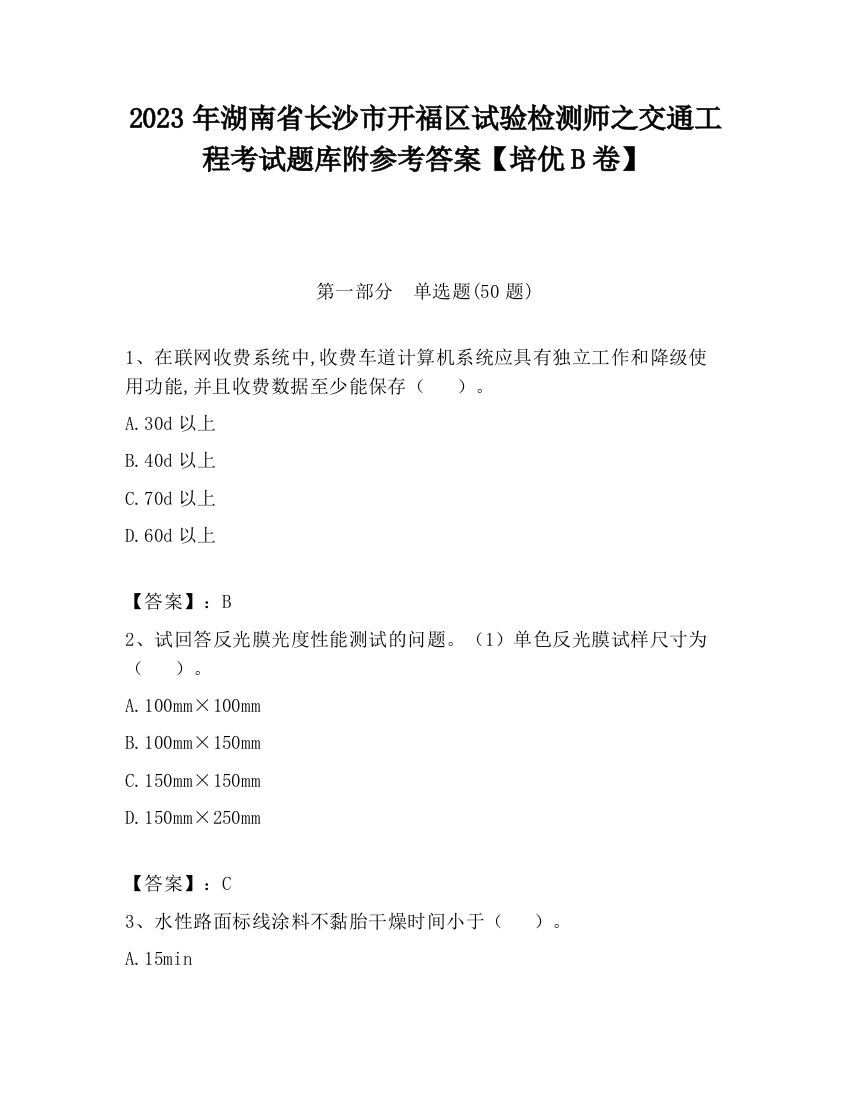 2023 年湖南省长沙市开福区试验检测师之交通工程考试题库附参考答案【培优 B 卷】

第一部分　单选题(50 题)

1、在联网收费系统中,收费车道计算机系统应具有独立工作和降级使用功能,并且收费数据至少能保存（　　）。

A.30d 以上

B.40d 以上

C.70d 以上

D.60d 以上

【答案】：B

2、试回答反光膜光度性能测试的问题。（1）单色反光膜试样尺寸为（　　）。

A.100mm×100mm

B.100mm×150mm

C.150mm×150mm

D.150mm×250mm

【答案】：C

3、水性路面标线涂料不黏胎干燥时间小于（　　）。

A.15min